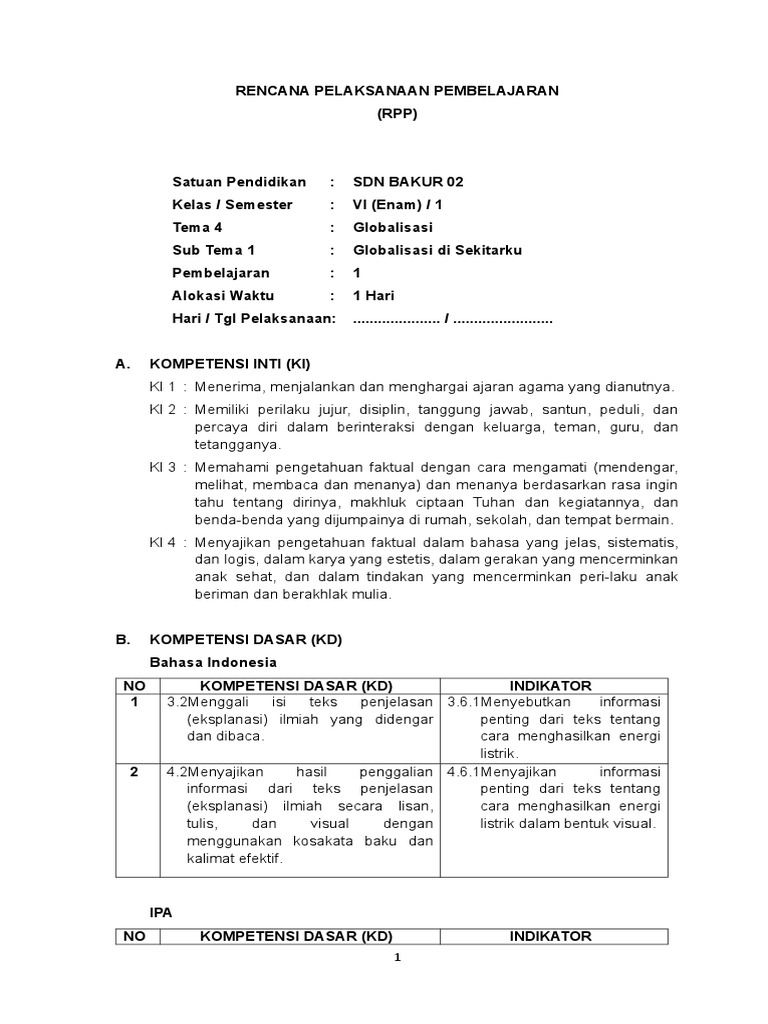 RENCANA PELAKSANAAN PEMBELAJARAN
(RPP)

Satuan Pendidikan : SDN BAKUR 02
Kelas / Semester : VI (Enam) / 1
Tema 4 : Globalisasi
Sub Tema 1 : Globalisasi di Sekitarku
Pembelajaran : 1
Alokasi Waktu : 1 Hari
Hari / Tgl Pelaksanaan: ..................... / ........................

A. KOMPETENSI INTI (KI)

KI 1 : Menerima, menjalankan dan menghargai ajaran agama yang dianutnya.

KI 2 : Memiliki perilaku jujur, disiplin, tanggung jawab, santun, peduli, dan percaya diri dalam berinteraksi dengan keluarga, teman, guru, dan tetangganya.

KI 3 : Memahami pengetahuan faktual dengan cara mengamati (mendengar, melihat, membaca dan menanya) dan menanya berdasarkan rasa ingin tahu tentang dirinya, makhluk ciptaan Tuhan dan kegiatannya, dan benda-benda yang dijumpainya di rumah, sekolah, dan tempat bermain.

KI 4 : Menyajikan pengetahuan faktual dalam bahasa yang jelas, sistematis, dan logis, dalam karya yang estetis, dalam gerakan yang mencerminkan anak sehat, dan dalam tindakan yang mencerminkan peri-laku anak beriman dan berakhlak mulia.

B. KOMPETENSI DASAR (KD)

Bahasa Indonesia

| NO | KOMPETENSI DASAR (KD) | INDIKATOR |
|---|---|---|
| 1 | 3.2Menggali isi teks penjelasan (eksplanasi) ilmiah yang didengar dan dibaca. | 3.6.1Menyebutkan informasi penting dari teks tentang cara menghasilkan energi listrik. |
| 2 | 4.2Menyajikan hasil penggalian informasi dari teks penjelasan (eksplanasi) ilmiah secara lisan, tulis, dan visual dengan menggunakan kosakata baku dan kalimat efektif. | 4.6.1Menyajikan informasi penting dari teks tentang cara menghasilkan energi listrik dalam bentuk visual. |

IPA

| NO | KOMPETENSI DASAR (KD) | INDIKATOR |
|---|---|---|

1